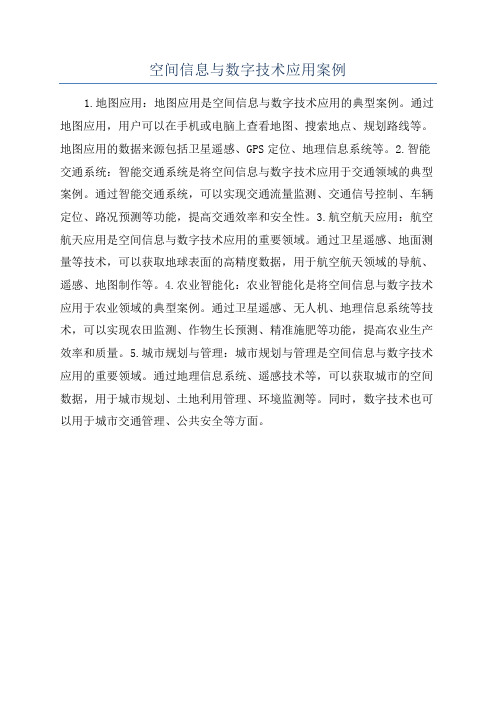 空间信息与数字技术应用案例

1.地图应用：地图应用是空间信息与数字技术应用的典型案例。通过地图应用，用户可以在手机或电脑上查看地图、搜索地点、规划路线等。地图应用的数据来源包括卫星遥感、GPS定位、地理信息系统等。2.智能交通系统：智能交通系统是将空间信息与数字技术应用于交通领域的典型案例。通过智能交通系统，可以实现交通流量监测、交通信号控制、车辆定位、路况预测等功能，提高交通效率和安全性。3.航空航天应用：航空航天应用是空间信息与数字技术应用的重要领域。通过卫星遥感、地面测量等技术，可以获取地球表面的高精度数据，用于航空航天领域的导航、遥感、地图制作等。4.农业智能化：农业智能化是将空间信息与数字技术应用于农业领域的典型案例。通过卫星遥感、无人机、地理信息系统等技术，可以实现农田监测、作物生长预测、精准施肥等功能，提高农业生产效率和质量。5.城市规划与管理：城市规划与管理是空间信息与数字技术应用的重要领域。通过地理信息系统、遥感技术等，可以获取城市的空间数据，用于城市规划、土地利用管理、环境监测等。同时，数字技术也可以用于城市交通管理、公共安全等方面。